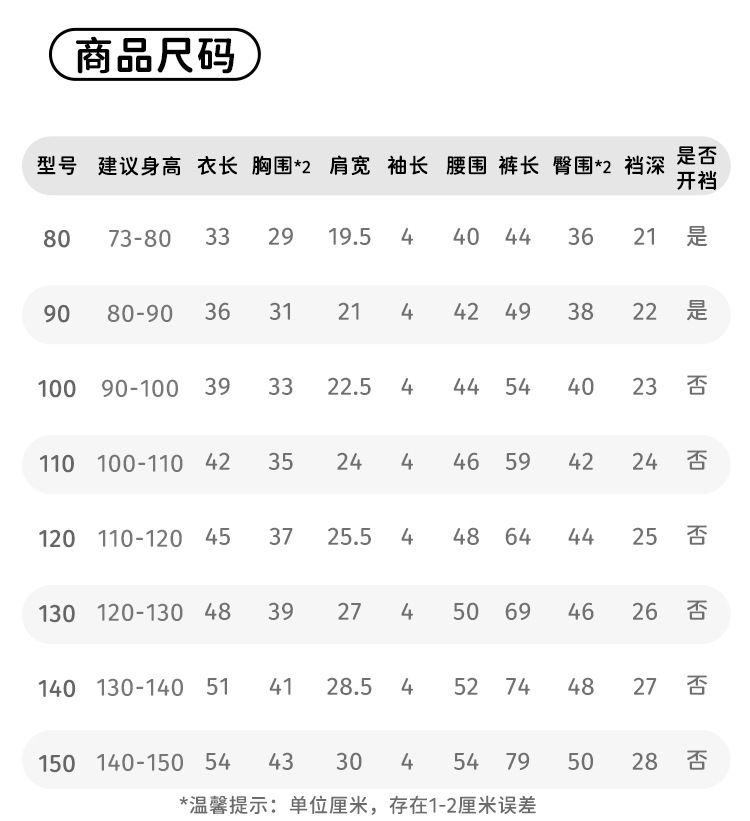 商品尺码

| 型号 | 建议身高 | 衣长 | 胸围*2 | 肩宽 | 袖长 | 腰围 | 裤长 | 臀围*2 | 裆深 | 是否开裆 |
|---|---|---|---|---|---|---|---|---|---|---|
| 80 | 73-80 | 33 | 29 | 19.5 | 4 | 40 | 44 | 36 | 21 | 是 |
| 90 | 80-90 | 36 | 31 | 21 | 4 | 42 | 49 | 38 | 22 | 是 |
| 100 | 90-100 | 39 | 33 | 22.5 | 4 | 44 | 54 | 40 | 23 | 否 |
| 110 | 100-110 | 42 | 35 | 24 | 4 | 46 | 59 | 42 | 24 | 否 |
| 120 | 110-120 | 45 | 37 | 25.5 | 4 | 48 | 64 | 44 | 25 | 否 |
| 130 | 120-130 | 48 | 39 | 27 | 4 | 50 | 69 | 46 | 26 | 否 |
| 140 | 130-140 | 51 | 41 | 28.5 | 4 | 52 | 74 | 48 | 27 | 否 |
| 150 | 140-150 | 54 | 43 | 30 | 4 | 54 | 79 | 50 | 28 | 否 |

*温馨提示：单位厘米，存在1-2厘米误差